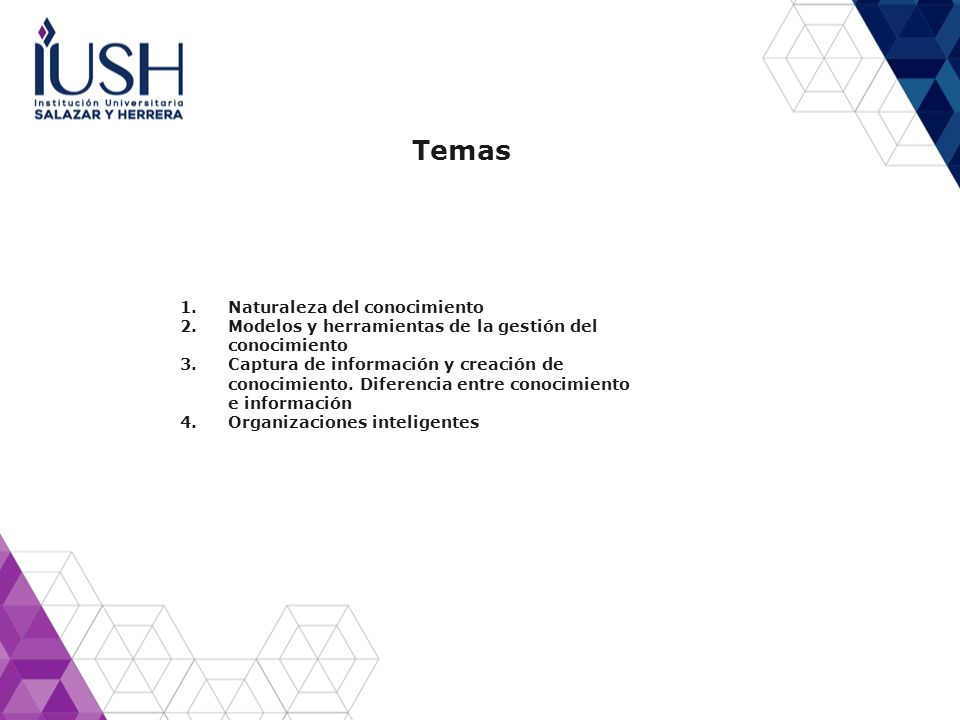 IUSH
Institución Universitaria
SALAZAR Y HERRERA

Temas

1. Naturaleza del conocimiento
2. Modelos y herramientas de la gestión del conocimiento
3. Captura de información y creación de conocimiento. Diferencia entre conocimiento e información
4. Organizaciones inteligentes